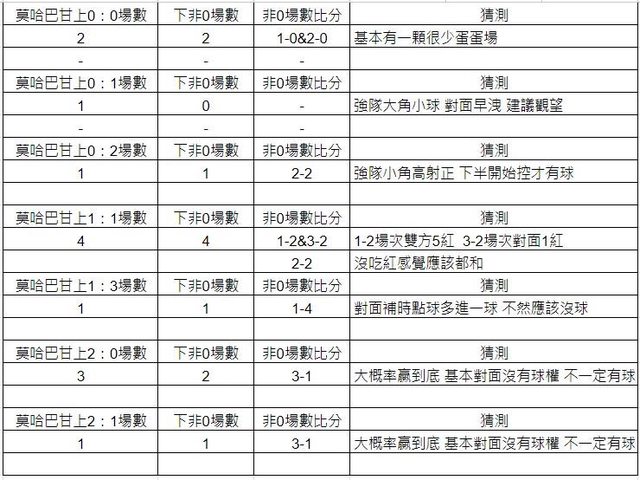 | 莫哈巴甘上0：0場數 | 下非0場數 | 非0場數比分 | 猜測 |
|---|---|---|---|
| 2 | 2 | 1-0&2-0 | 基本有一顆很少蛋蛋場 |
| - | - | - | |
| 莫哈巴甘上0：1場數 | 下非0場數 | 非0場數比分 | 猜測 |
| 1 | 0 | - | 強隊大角小球 對面早洩 建議觀望 |
| - | - | - | |
| 莫哈巴甘上0：2場數 | 下非0場數 | 非0場數比分 | 猜測 |
| 1 | 1 | 2-2 | 強隊小角高射正 下半開始控才有球 |
| | | | |
| 莫哈巴甘上1：1場數 | 下非0場數 | 非0場數比分 | 猜測 |
| 4 | 4 | 1-2&3-2 | 1-2場次雙方5紅 3-2場次對面1紅 |
| | | 2-2 | 沒吃紅感覺應該都和 |
| 莫哈巴甘上1：3場數 | 下非0場數 | 非0場數比分 | 猜測 |
| 1 | 1 | 1-4 | 對面補時點球多進一球 不然應該沒球 |
| | | | |
| 莫哈巴甘上2：0場數 | 下非0場數 | 非0場數比分 | 猜測 |
| 3 | 2 | 3-1 | 大概率贏到底 基本對面沒有球權 不一定有球 |
| | | | |
| 莫哈巴甘上2：1場數 | 下非0場數 | 非0場數比分 | 猜測 |
| 1 | 1 | 3-1 | 大概率贏到底 基本對面沒有球權 不一定有球 |
| | | | |